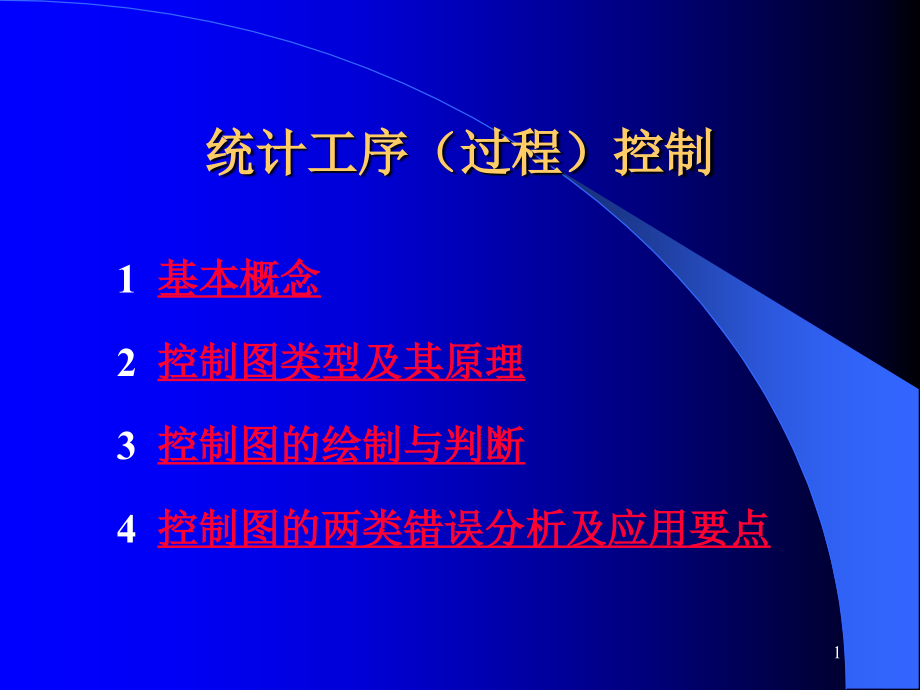 统计工序（过程）控制

1 基本概念

2 控制图类型及其原理

3 控制图的绘制与判断

4 控制图的两类错误分析及应用要点

1